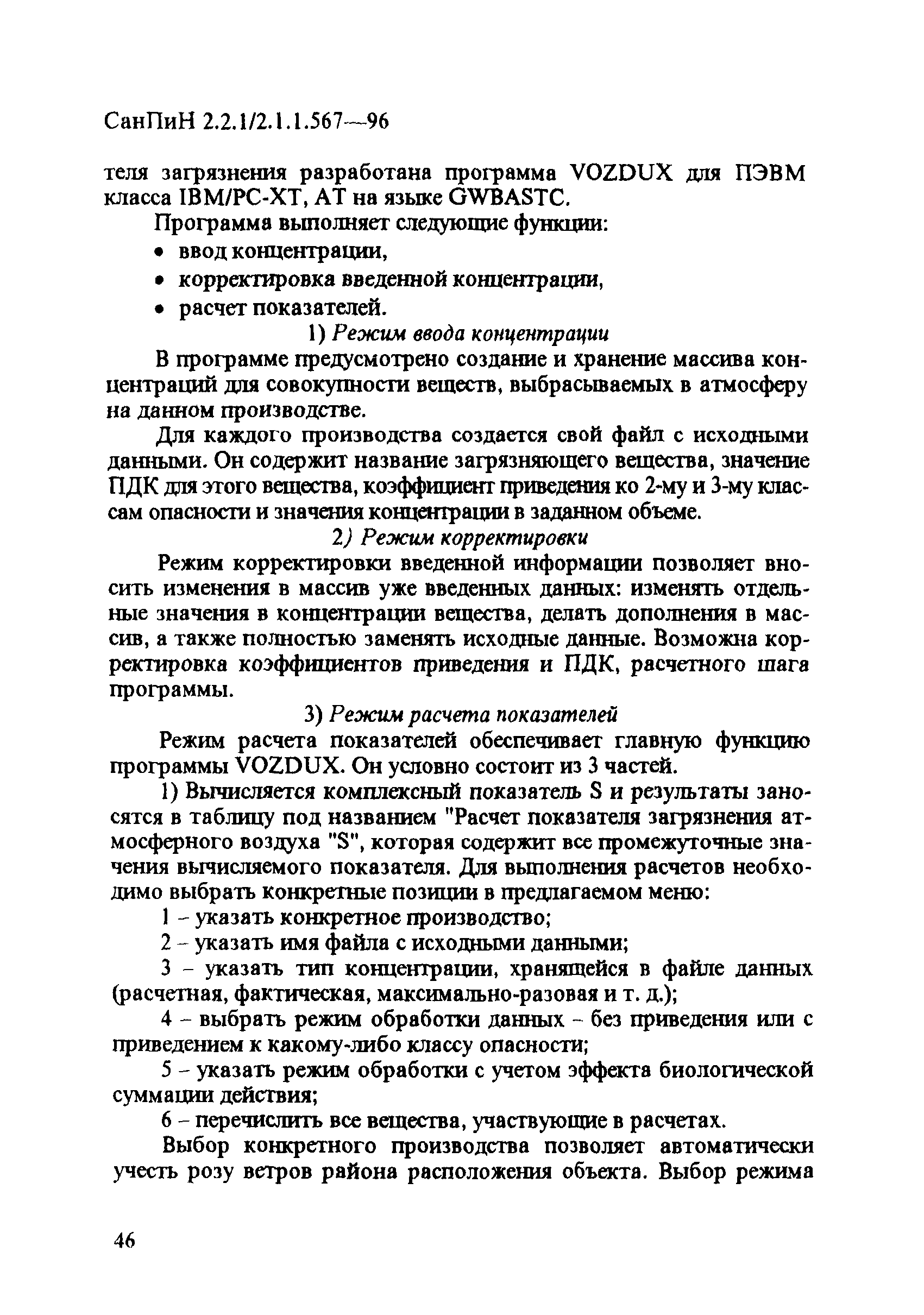 СанПиН 2.2.1/2.1.1.567—96

теля загрязнения разработана программа VOZDUX для ПЭВМ класса IBM/PC-XT, AT на языке GWBASTC.

Программа выполняет следующие функции:

• ввод концентрации,

• корректировка введенной концентрации,

• расчет показателей.

1) Режим ввода концентрации

В программе предусмотрено создание и хранение массива концентраций для совокупности веществ, выбрасываемых в атмосферу на данном производстве.

Для каждого производства создается свой файл с исходными данными. Он содержит название загрязняющего вещества, значение ПДК для этого вещества, коэффициент приведения ко 2-му и 3-му классам опасности и значения концентрации в заданном объеме.

2) Режим корректировки

Режим корректировки введенной информации позволяет вносить изменения в массив уже введенных данных: изменять отдельные значения в концентрации вещества, делать дополнения в массив, а также полностью заменять исходные данные. Возможна корректировка коэффициентов приведения и ПДК, расчетного шага программы.

3) Режим расчета показателей

Режим расчета показателей обеспечивает главную функцию программы VOZDUX. Он условно состоит из 3 частей.

1) Вычисляется комплексный показатель S и результаты заносятся в таблицу под названием "Расчет показателя загрязнения атмосферного воздуха "S", которая содержит все промежуточные значения вычисляемого показателя. Для выполнения расчетов необходимо выбрать конкретные позиции в предлагаемом меню:

1 – указать конкретное производство;

2 – указать имя файла с исходными данными;

3 – указать тип концентрации, хранящейся в файле данных (расчетная, фактическая, максимально-разовая и т. д.);

4 – выбрать режим обработки данных – без приведения или с приведением к какому-либо классу опасности;

5 – указать режим обработки с учетом эффекта биологической суммации действия;

6 – перечислить все вещества, участвующие в расчетах.

Выбор конкретного производства позволяет автоматически учесть розу ветров района расположения объекта. Выбор режима

46